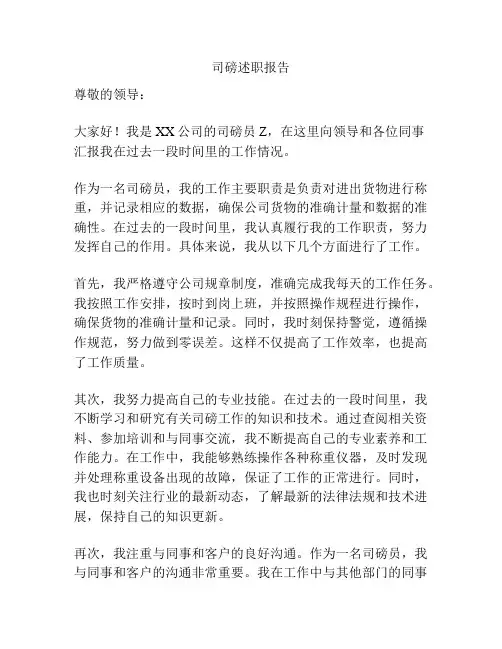 司磅述职报告

尊敬的领导：

大家好！我是XX公司的司磅员Z，在这里向领导和各位同事汇报我在过去一段时间里的工作情况。

作为一名司磅员，我的工作主要职责是负责对进出货物进行称重，并记录相应的数据，确保公司货物的准确计量和数据的准确性。在过去的一段时间里，我认真履行我的工作职责，努力发挥自己的作用。具体来说，我从以下几个方面进行了工作。

首先，我严格遵守公司规章制度，准确完成我每天的工作任务。我按照工作安排，按时到岗上班，并按照操作规程进行操作，确保货物的准确计量和记录。同时，我时刻保持警觉，遵循操作规范，努力做到零误差。这样不仅提高了工作效率，也提高了工作质量。

其次，我努力提高自己的专业技能。在过去的一段时间里，我不断学习和研究有关司磅工作的知识和技术。通过查阅相关资料、参加培训和与同事交流，我不断提高自己的专业素养和工作能力。在工作中，我能够熟练操作各种称重仪器，及时发现并处理称重设备出现的故障，保证了工作的正常进行。同时，我也时刻关注行业的最新动态，了解最新的法律法规和技术进展，保持自己的知识更新。

再次，我注重与同事和客户的良好沟通。作为一名司磅员，我与同事和客户的沟通非常重要。我在工作中与其他部门的同事